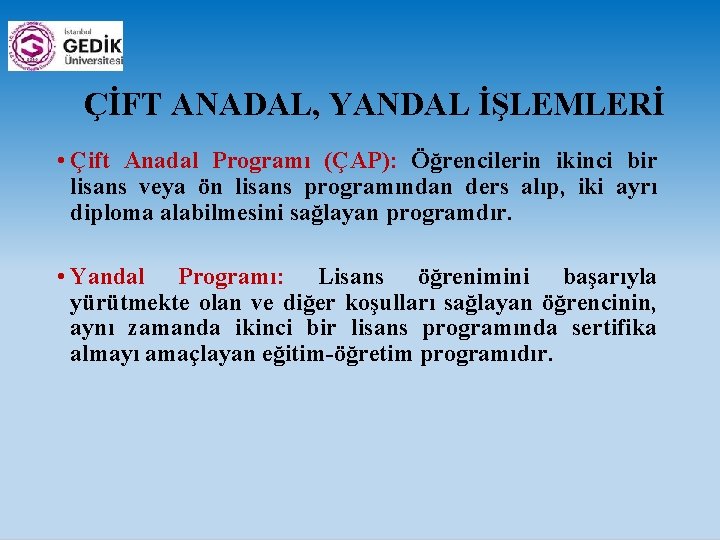 İstanbul
GEDİK
Üniversitesi

ÇİFT ANADAL, YANDAL İŞLEMLERİ

• Çift Anadal Programı (ÇAP): Öğrencilerin ikinci bir lisans veya ön lisans programından ders alıp, iki ayrı diploma alabilmesini sağlayan programdır.

• Yandal Programı: Lisans öğrenimini başarıyla yürütmekte olan ve diğer koşulları sağlayan öğrencinin, aynı zamanda ikinci bir lisans programında sertifika almayı amaçlayan eğitim-öğretim programıdır.